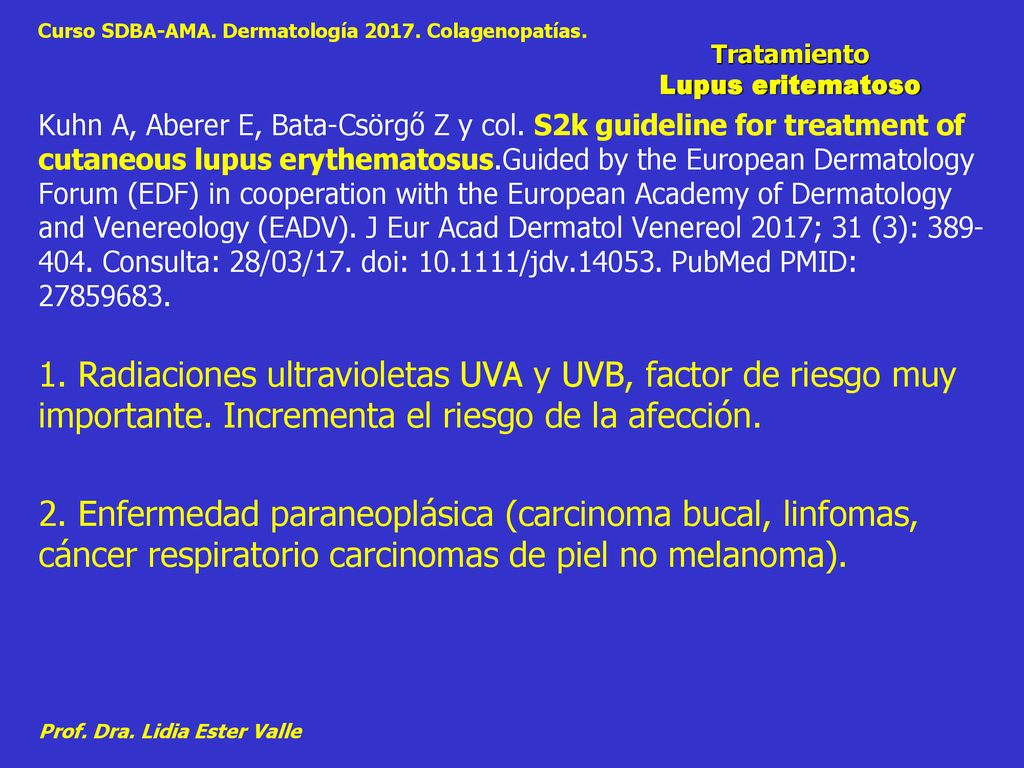 Curso SDBA-AMA. Dermatología 2017. Colagenopatías.

Tratamiento
Lupus eritematoso

Kuhn A, Aberer E, Bata-Csörgő Z y col. S2k guideline for treatment of cutaneous lupus erythematosus.Guided by the European Dermatology Forum (EDF) in cooperation with the European Academy of Dermatology and Venereology (EADV). J Eur Acad Dermatol Venereol 2017; 31 (3): 389-404. Consulta: 28/03/17. doi: 10.1111/jdv.14053. PubMed PMID: 27859683.

1. Radiaciones ultravioletas UVA y UVB, factor de riesgo muy importante. Incrementa el riesgo de la afección.

2. Enfermedad paraneoplásica (carcinoma bucal, linfomas, cáncer respiratorio carcinomas de piel no melanoma).

Prof. Dra. Lidia Ester Valle